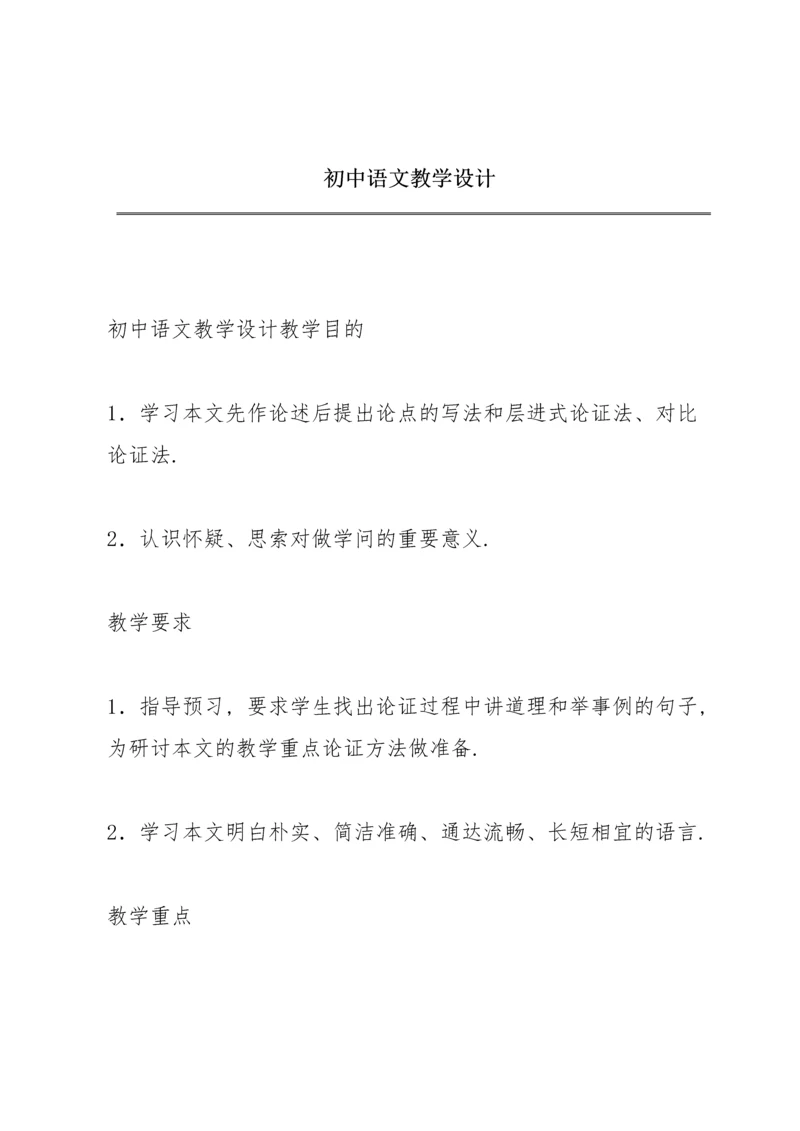 初中语文教学设计

初中语文教学设计教学目的

1．学习本文先作论述后提出论点的写法和层进式论证法、对比论证法.

2．认识怀疑、思索对做学问的重要意义.

教学要求

1．指导预习，要求学生找出论证过程中讲道理和举事例的句子，为研讨本文的教学重点论证方法做准备.

2．学习本文明白朴实、简洁准确、通达流畅、长短相宜的语言.

教学重点